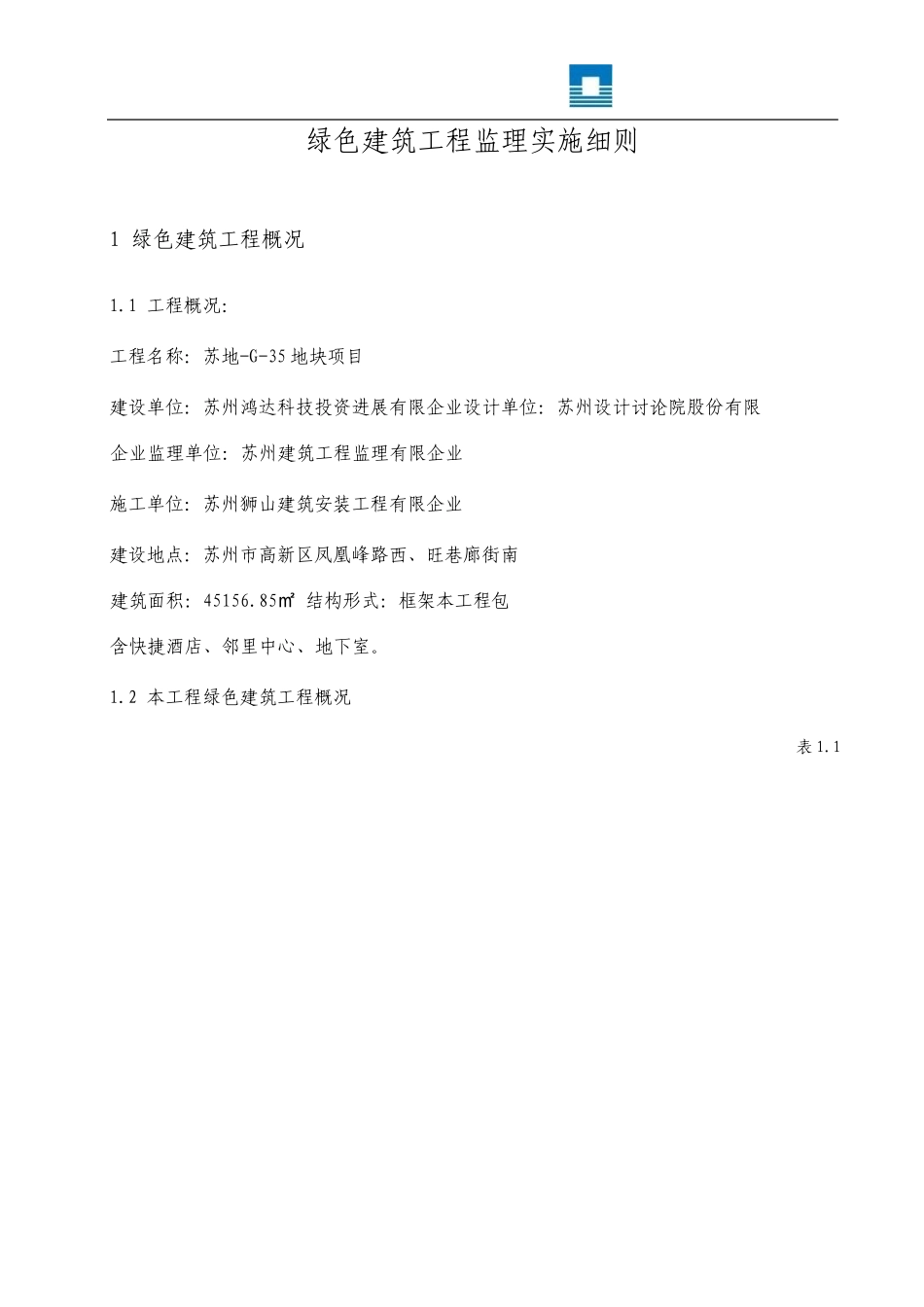 绿色建筑工程监理实施细则

1 绿色建筑工程概况

1.1 工程概况:

工程名称: 苏地-G-35 地块项目

建设单位: 苏州鸿达科技投资进展有限企业设计单位: 苏州设计讨论院股份有限企业监理单位: 苏州建筑工程监理有限企业

施工单位: 苏州狮山建筑安装工程有限企业

建设地点: 苏州市高新区凤凰峰路西、旺巷廊街南

建筑面积: 45156.85㎡ 结构形式: 框架本工程包含快捷酒店、邻里中心、地下室。

1.2 本工程绿色建筑工程概况

表 1.1